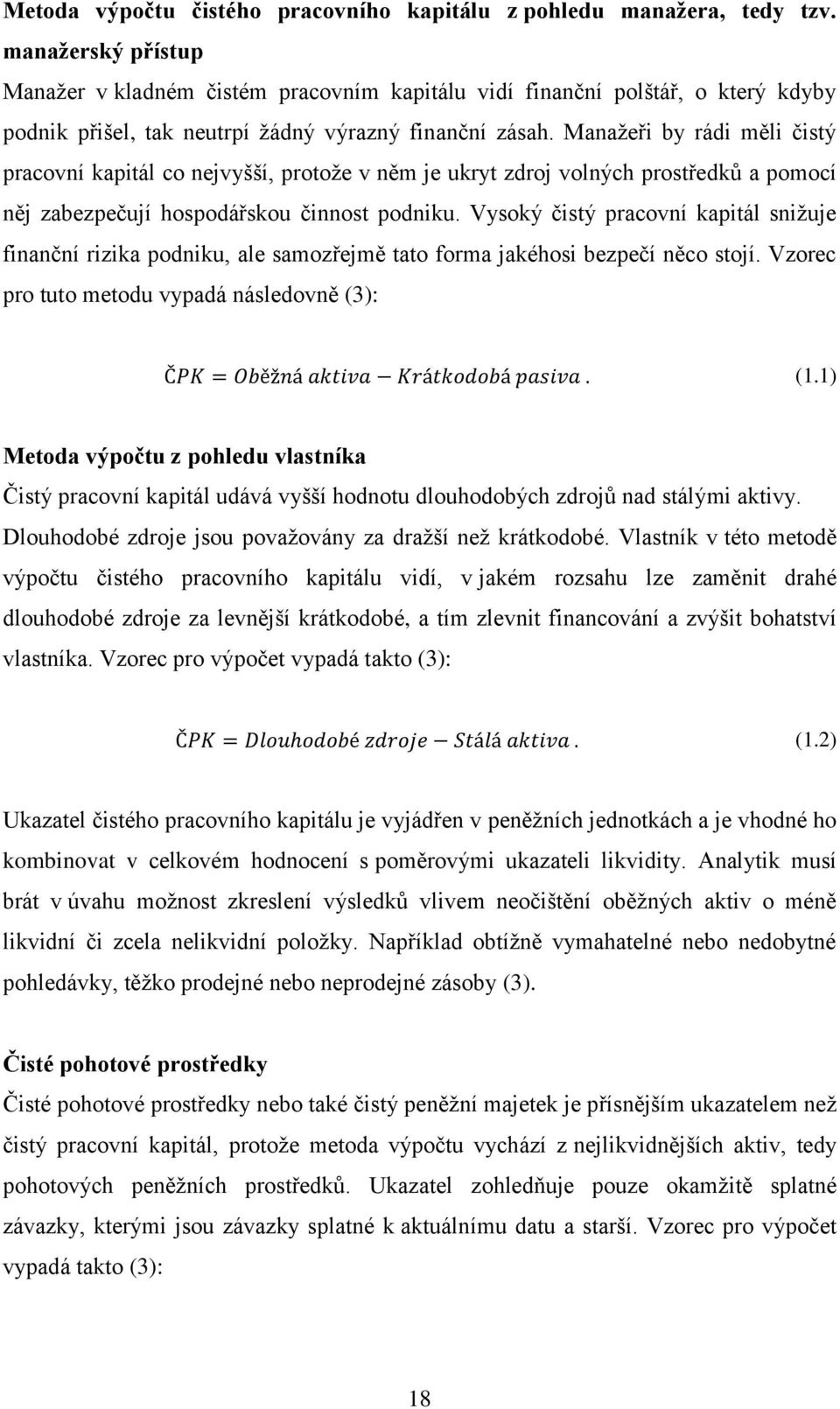 **Metoda výpočtu čistého pracovního kapitálu z pohledu manažera, tedy tzv. manažerský přístup**

Manažer v kladném čistém pracovním kapitálu vidí finanční polštář, o který kdyby podnik přišel, tak neutrpí žádný výrazný finanční zásah. Manažeři by rádi měli čistý pracovní kapitál co nejvyšší, protože v něm je ukryt zdroj volných prostředků a pomocí něj zabezpečují hospodářskou činnost podniku. Vysoký čistý pracovní kapitál snižuje finanční rizika podniku, ale samozřejmě tato forma jakéhosi bezpečí něco stojí. Vzorec pro tuto metodu vypadá následovně (3):

$ČPK = Oběžná\ aktiva - Krátkodobá\ pasiva.$ (1.1)

**Metoda výpočtu z pohledu vlastníka**

Čistý pracovní kapitál udává vyšší hodnotu dlouhodobých zdrojů nad stálými aktivy. Dlouhodobé zdroje jsou považovány za dražší než krátkodobé. Vlastník v této metodě výpočtu čistého pracovního kapitálu vidí, v jakém rozsahu lze zaměnit drahé dlouhodobé zdroje za levnější krátkodobé, a tím zlevnit financování a zvýšit bohatství vlastníka. Vzorec pro výpočet vypadá takto (3):

$ČPK = Dlouhodobé\ zdroje - Stálá\ aktiva.$ (1.2)

Ukazatel čistého pracovního kapitálu je vyjádřen v peněžních jednotkách a je vhodné ho kombinovat v celkovém hodnocení s poměrovými ukazateli likvidity. Analytik musí brát v úvahu možnost zkreslení výsledků vlivem neočištění oběžných aktiv o méně likvidní či zcela nelikvidní položky. Například obtížně vymahatelné nebo nedobytné pohledávky, těžko prodejné nebo neprodejné zásoby (3).

**Čisté pohotové prostředky**

Čisté pohotové prostředky nebo také čistý peněžní majetek je přísnějším ukazatelem než čistý pracovní kapitál, protože metoda výpočtu vychází z nejlikvidnějších aktiv, tedy pohotových peněžních prostředků. Ukazatel zohledňuje pouze okamžitě splatné závazky, kterými jsou závazky splatné k aktuálnímu datu a starší. Vzorec pro výpočet vypadá takto (3):

18